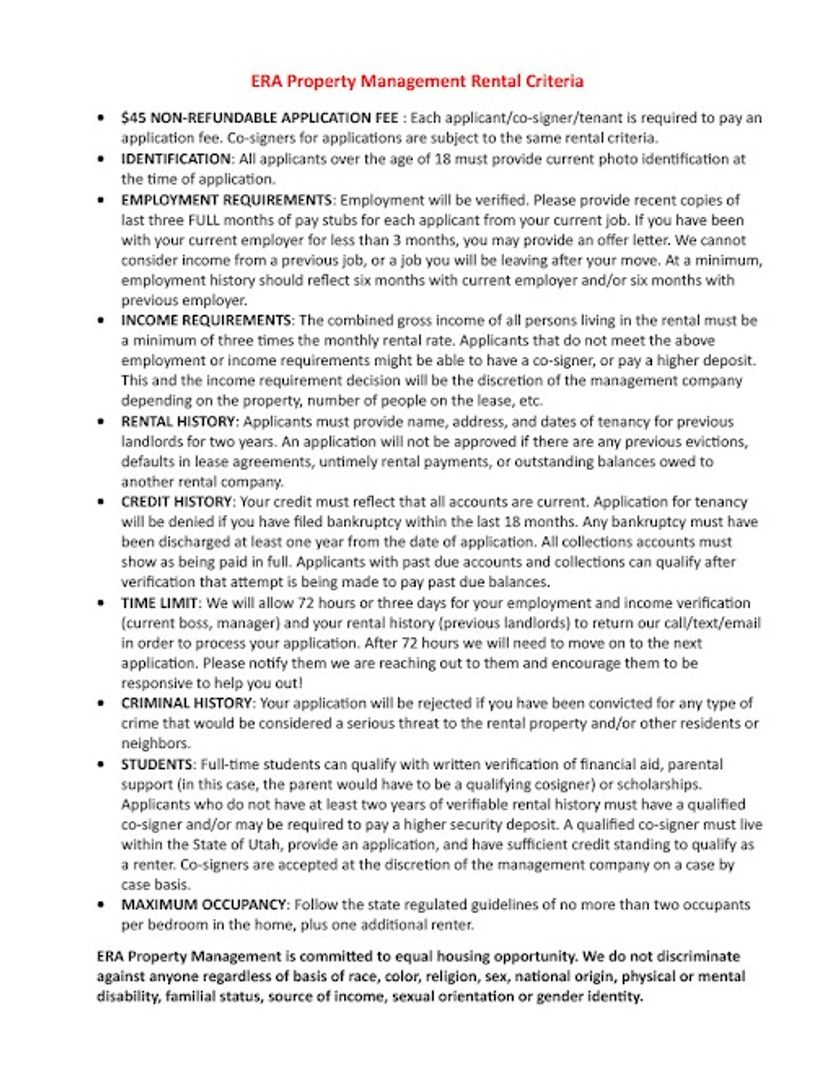 ERA Property Management Rental Criteria

- $45 NON-REFUNDABLE APPLICATION FEE : Each applicant/co-signer/tenant is required to pay an application fee. Co-signers for applications are subject to the same rental criteria.
- IDENTIFICATION: All applicants over the age of 18 must provide current photo identification at the time of application.
- EMPLOYMENT REQUIREMENTS: Employment will be verified. Please provide recent copies of last three FULL months of pay stubs for each applicant from your current job. If you have been with your current employer for less than 3 months, you may provide an offer letter. We cannot consider income from a previous job, or a job you will be leaving after your move. At a minimum, employment history should reflect six months with current employer and/or six months with previous employer.
- INCOME REQUIREMENTS: The combined gross income of all persons living in the rental must be a minimum of three times the monthly rental rate. Applicants that do not meet the above employment or income requirements might be able to have a co-signer, or pay a higher deposit. This and the income requirement decision will be the discretion of the management company depending on the property, number of people on the lease, etc.
- RENTAL HISTORY: Applicants must provide name, address, and dates of tenancy for previous landlords for two years. An application will not be approved if there are any previous evictions, defaults in lease agreements, untimely rental payments, or outstanding balances owed to another rental company.
- CREDIT HISTORY: Your credit must reflect that all accounts are current. Application for tenancy will be denied if you have filed bankruptcy within the last 18 months. Any bankruptcy must have been discharged at least one year from the date of application. All collections accounts must show as being paid in full. Applicants with past due accounts and collections can qualify after verification that attempt is being made to pay past due balances.
- TIME LIMIT: We will allow 72 hours or three days for your employment and income verification (current boss, manager) and your rental history (previous landlords) to return our call/text/email in order to process your application. After 72 hours we will need to move on to the next application. Please notify them we are reaching out to them and encourage them to be responsive to help you out!
- CRIMINAL HISTORY: Your application will be rejected if you have been convicted for any type of crime that would be considered a serious threat to the rental property and/or other residents or neighbors.
- STUDENTS: Full-time students can qualify with written verification of financial aid, parental support (in this case, the parent would have to be a qualifying cosigner) or scholarships. Applicants who do not have at least two years of verifiable rental history must have a qualified co-signer and/or may be required to pay a higher security deposit. A qualified co-signer must live within the State of Utah, provide an application, and have sufficient credit standing to qualify as a renter. Co-signers are accepted at the discretion of the management company on a case by case basis.
- MAXIMUM OCCUPANCY: Follow the state regulated guidelines of no more than two occupants per bedroom in the home, plus one additional renter.

ERA Property Management is committed to equal housing opportunity. We do not discriminate against anyone regardless of basis of race, color, religion, sex, national origin, physical or mental disability, familial status, source of income, sexual orientation or gender identity.